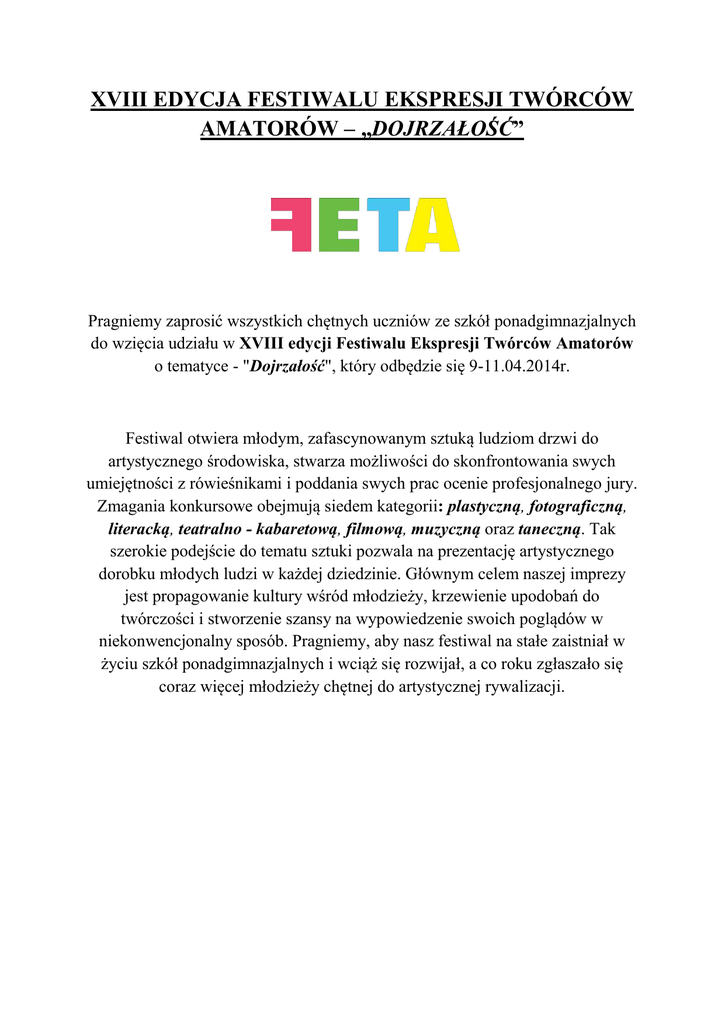 XVIII EDYCJA FESTIWALU EKSPRESJI TWÓRCÓW AMATORÓW – „DOJRZAŁOŚĆ”

FETA

Pragniemy zaprosić wszystkich chętnych uczniów ze szkół ponadgimnazjalnych do wzięcia udziału w XVIII edycji Festiwalu Ekspresji Twórców Amatorów o tematyce - "Dojrzałość", który odbędzie się 9-11.04.2014r.

Festiwal otwiera młodym, zafascynowanym sztuką ludziom drzwi do artystycznego środowiska, stwarza możliwości do skonfrontowania swych umiejętności z rówieśnikami i poddania swych prac ocenie profesjonalnego jury. Zmagania konkursowe obejmują siedem kategorii: plastyczną, fotograficzną, literacką, teatralno - kabaretową, filmową, muzyczną oraz taneczną. Tak szerokie podejście do tematu sztuki pozwala na prezentację artystycznego dorobku młodych ludzi w każdej dziedzinie. Głównym celem naszej imprezy jest propagowanie kultury wśród młodzieży, krzewienie upodobań do twórczości i stworzenie szansy na wypowiedzenie swoich poglądów w niekonwencjonalny sposób. Pragniemy, aby nasz festiwal na stałe zaistniał w życiu szkół ponadgimnazjalnych i wciąż się rozwijał, a co roku zgłaszało się coraz więcej młodzieży chętnej do artystycznej rywalizacji.